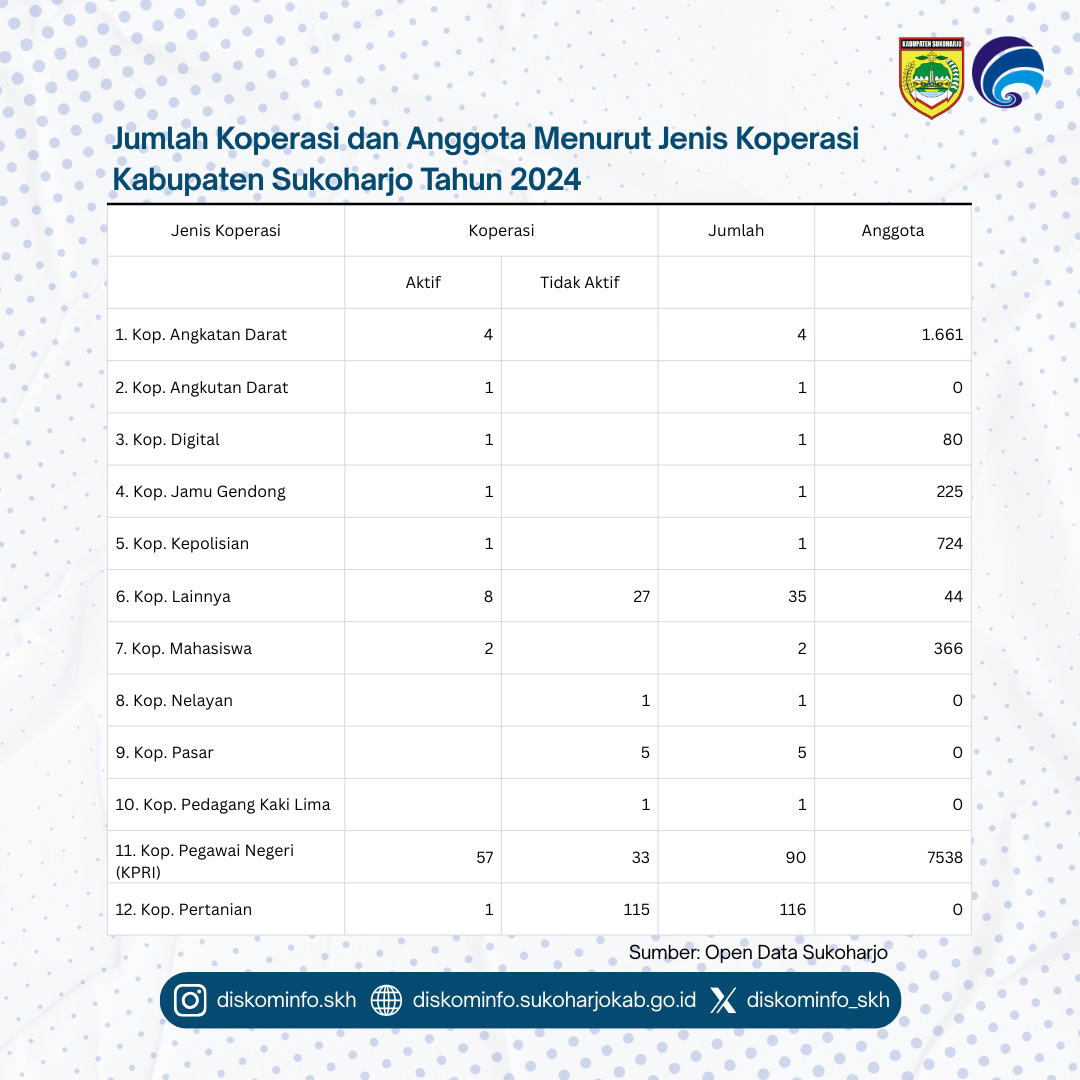 KABUPATEN SUKOHARJO

Jumlah Koperasi dan Anggota Menurut Jenis Koperasi Kabupaten Sukoharjo Tahun 2024

| Jenis Koperasi | Koperasi | | Jumlah | Anggota |
|---|---|---|---|---|
| | Aktif | Tidak Aktif | | |
| 1. Kop. Angkatan Darat | 4 | | 4 | 1.661 |
| 2. Kop. Angkutan Darat | 1 | | 1 | 0 |
| 3. Kop. Digital | 1 | | 1 | 80 |
| 4. Kop. Jamu Gendong | 1 | | 1 | 225 |
| 5. Kop. Kepolisian | 1 | | 1 | 724 |
| 6. Kop. Lainnya | 8 | 27 | 35 | 44 |
| 7. Kop. Mahasiswa | 2 | | 2 | 366 |
| 8. Kop. Nelayan | | 1 | 1 | 0 |
| 9. Kop. Pasar | | 5 | 5 | 0 |
| 10. Kop. Pedagang Kaki Lima | | 1 | 1 | 0 |
| 11. Kop. Pegawai Negeri (KPRI) | 57 | 33 | 90 | 7538 |
| 12. Kop. Pertanian | 1 | 115 | 116 | 0 |

Sumber: Open Data Sukoharjo

diskominfo.skh diskominfo.sukoharjokab.go.id diskominfo_skh